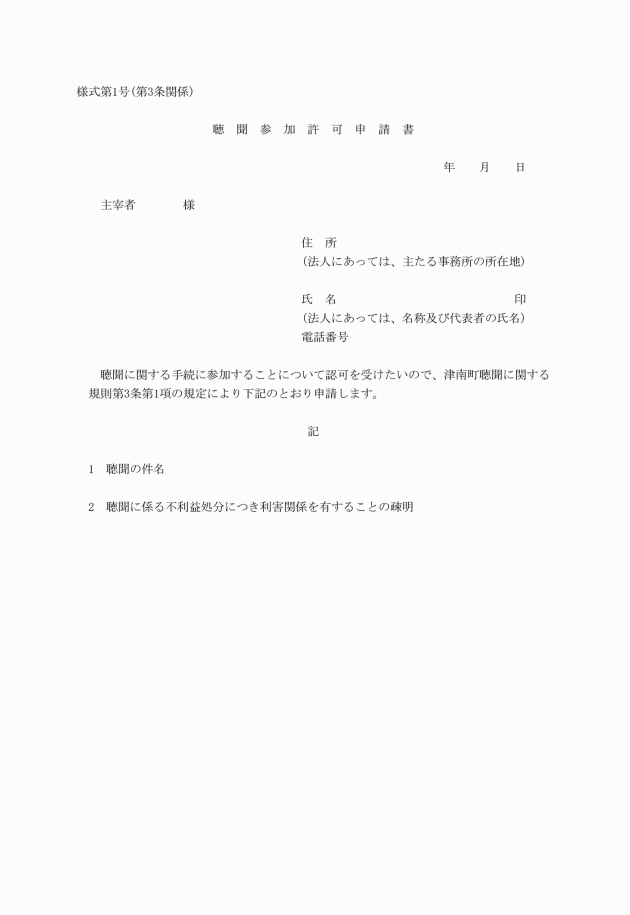 様式第1号(第3条関係)

聴 聞 参 加 許 可 申 請 書

年 月 日

主宰者 様

住 所
(法人にあっては、主たる事務所の所在地)

氏 名 印
(法人にあっては、名称及び代表者の氏名)
電話番号

聴聞に関する手続に参加することについて認可を受けたいので、津南町聴聞に関する規則第3条第1項の規定により下記のとおり申請します。

記

1 聴聞の件名

2 聴聞に係る不利益処分につき利害関係を有することの疎明